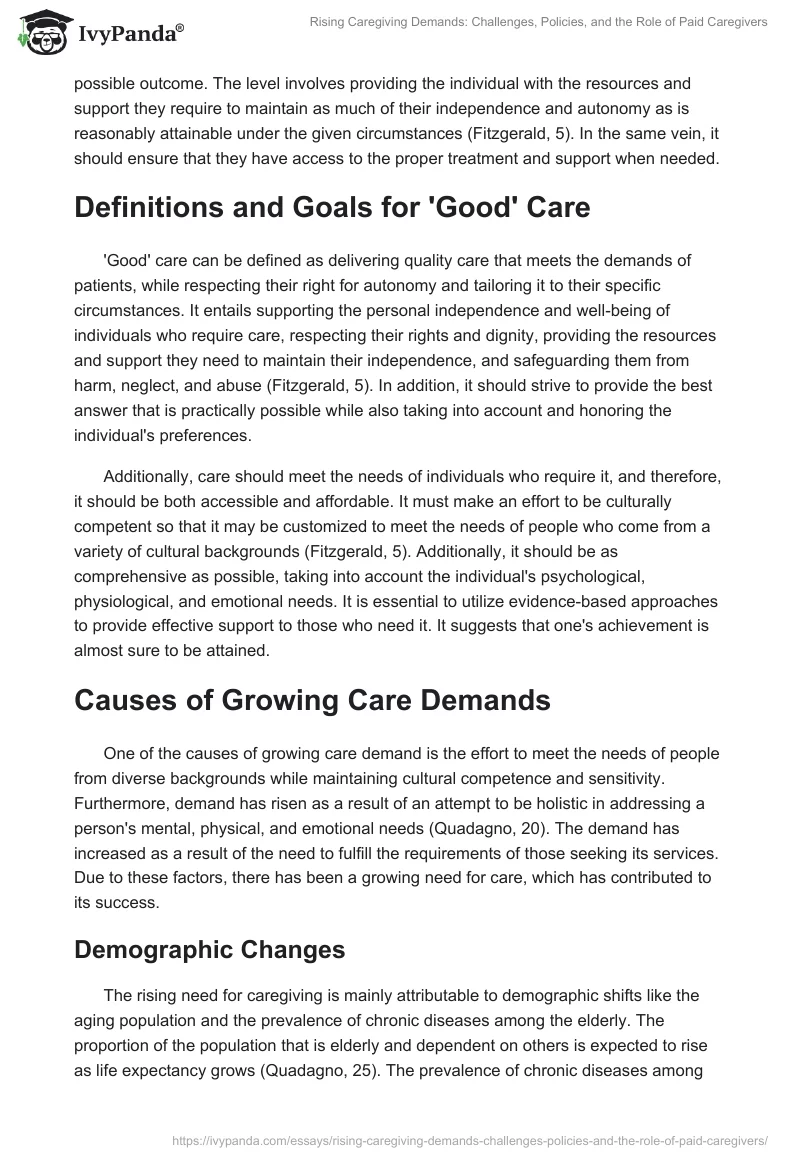 IvyPanda®

Rising Caregiving Demands: Challenges, Policies, and the Role of Paid Caregivers

possible outcome. The level involves providing the individual with the resources and support they require to maintain as much of their independence and autonomy as is reasonably attainable under the given circumstances (Fitzgerald, 5). In the same vein, it should ensure that they have access to the proper treatment and support when needed.

Definitions and Goals for 'Good' Care

'Good' care can be defined as delivering quality care that meets the demands of patients, while respecting their right for autonomy and tailoring it to their specific circumstances. It entails supporting the personal independence and well-being of individuals who require care, respecting their rights and dignity, providing the resources and support they need to maintain their independence, and safeguarding them from harm, neglect, and abuse (Fitzgerald, 5). In addition, it should strive to provide the best answer that is practically possible while also taking into account and honoring the individual's preferences.

Additionally, care should meet the needs of individuals who require it, and therefore, it should be both accessible and affordable. It must make an effort to be culturally competent so that it may be customized to meet the needs of people who come from a variety of cultural backgrounds (Fitzgerald, 5). Additionally, it should be as comprehensive as possible, taking into account the individual's psychological, physiological, and emotional needs. It is essential to utilize evidence-based approaches to provide effective support to those who need it. It suggests that one's achievement is almost sure to be attained.

Causes of Growing Care Demands

One of the causes of growing care demand is the effort to meet the needs of people from diverse backgrounds while maintaining cultural competence and sensitivity. Furthermore, demand has risen as a result of an attempt to be holistic in addressing a person's mental, physical, and emotional needs (Quadagno, 20). The demand has increased as a result of the need to fulfill the requirements of those seeking its services. Due to these factors, there has been a growing need for care, which has contributed to its success.

Demographic Changes

The rising need for caregiving is mainly attributable to demographic shifts like the aging population and the prevalence of chronic diseases among the elderly. The proportion of the population that is elderly and dependent on others is expected to rise as life expectancy grows (Quadagno, 25). The prevalence of chronic diseases among

https://ivypanda.com/essays/rising-caregiving-demands-challenges-policies-and-the-role-of-paid-caregivers/